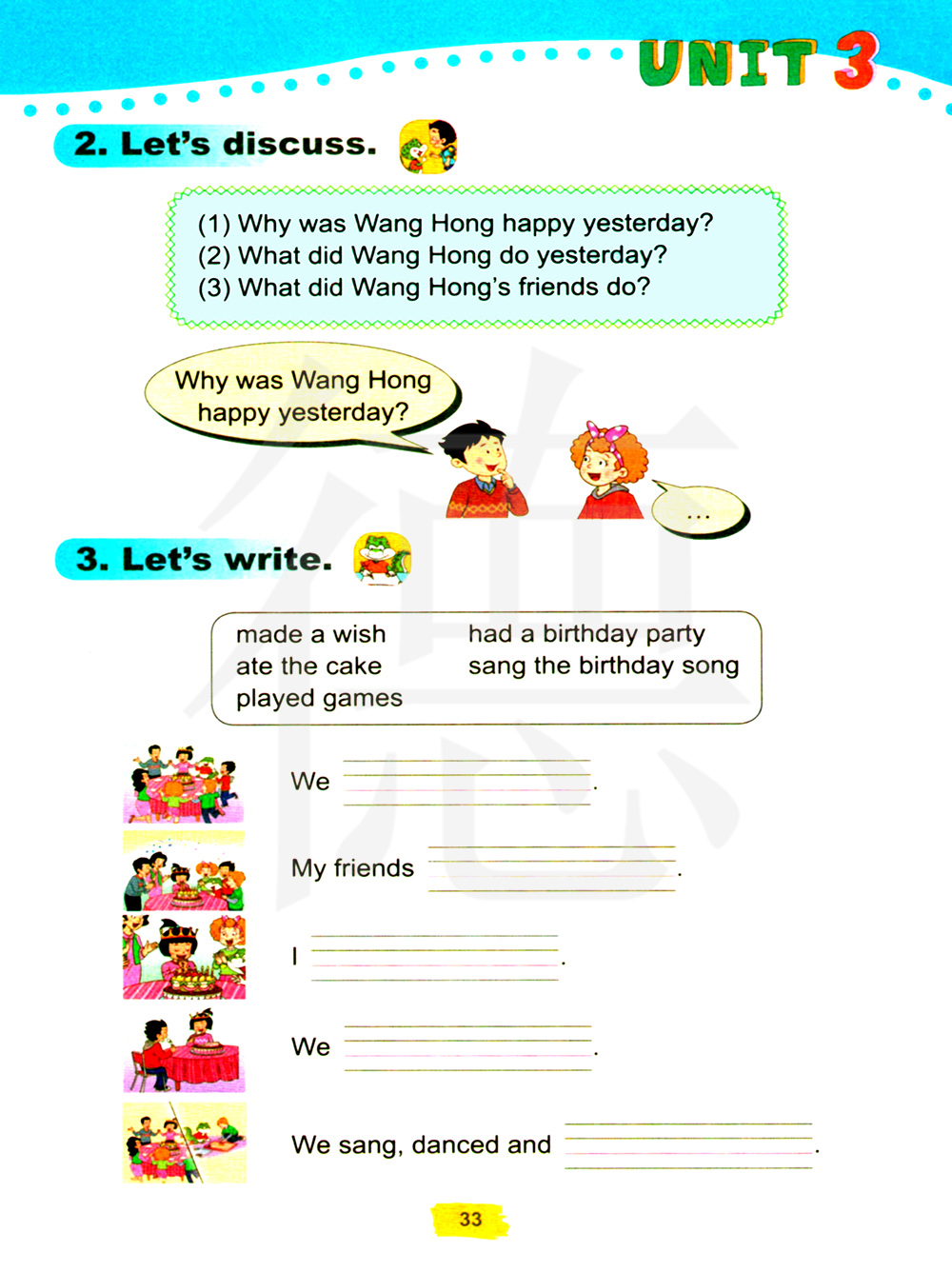 UNIT 3

2. Let's discuss.

(1) Why was Wang Hong happy yesterday?
(2) What did Wang Hong do yesterday?
(3) What did Wang Hong's friends do?

Why was Wang Hong happy yesterday?

...

3. Let's write.

made a wish
ate the cake
played games
had a birthday party
sang the birthday song

We ____.

My friends ____.

I ____.

We ____.

We sang, danced and ____.

33

德